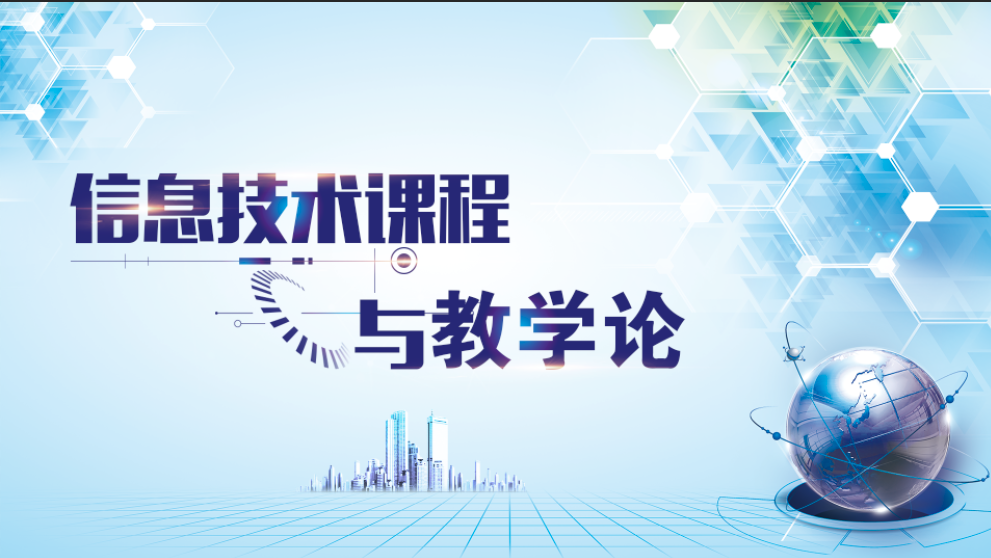 信息技术课程

与教学论